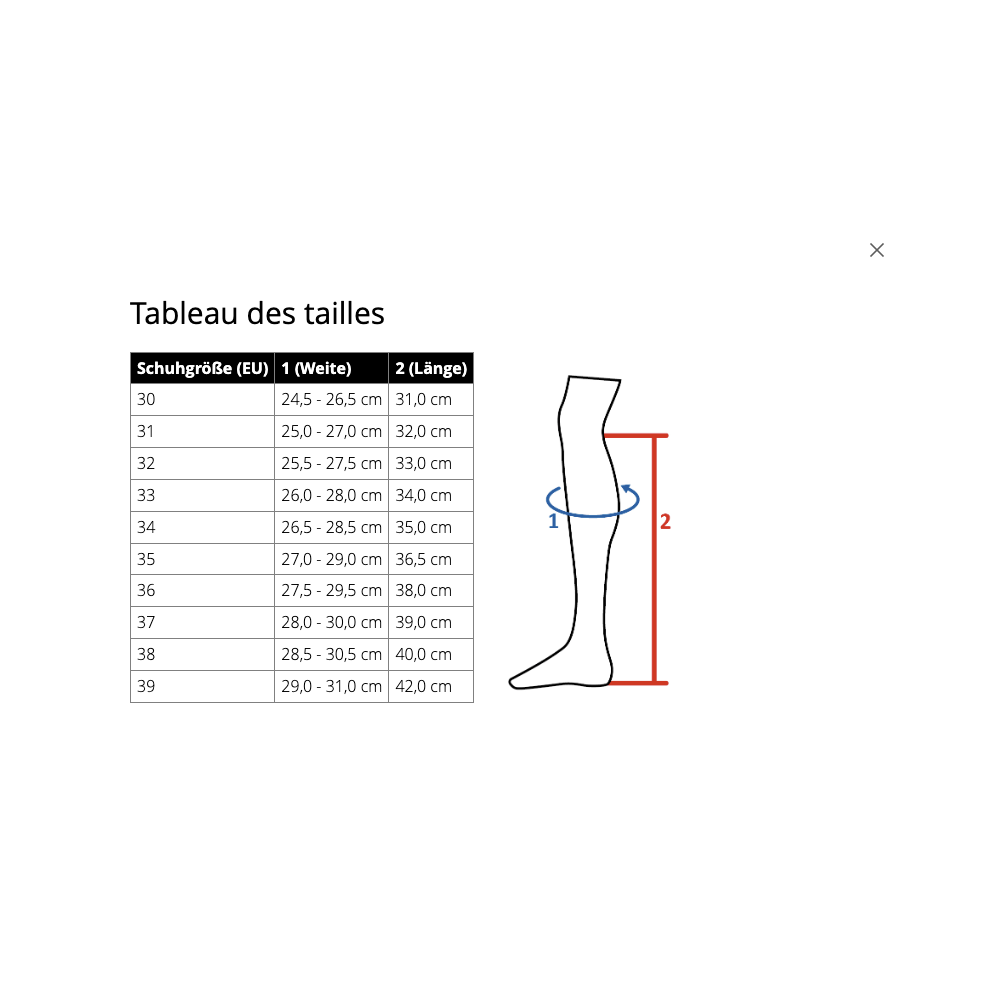 ×

Tableau des tailles

| Schuhgröße (EU) | 1 (Weite) | 2 (Länge) |
|---|---|---|
| 30 | 24,5 - 26,5 cm | 31,0 cm |
| 31 | 25,0 - 27,0 cm | 32,0 cm |
| 32 | 25,5 - 27,5 cm | 33,0 cm |
| 33 | 26,0 - 28,0 cm | 34,0 cm |
| 34 | 26,5 - 28,5 cm | 35,0 cm |
| 35 | 27,0 - 29,0 cm | 36,5 cm |
| 36 | 27,5 - 29,5 cm | 38,0 cm |
| 37 | 28,0 - 30,0 cm | 39,0 cm |
| 38 | 28,5 - 30,5 cm | 40,0 cm |
| 39 | 29,0 - 31,0 cm | 42,0 cm |

1

2